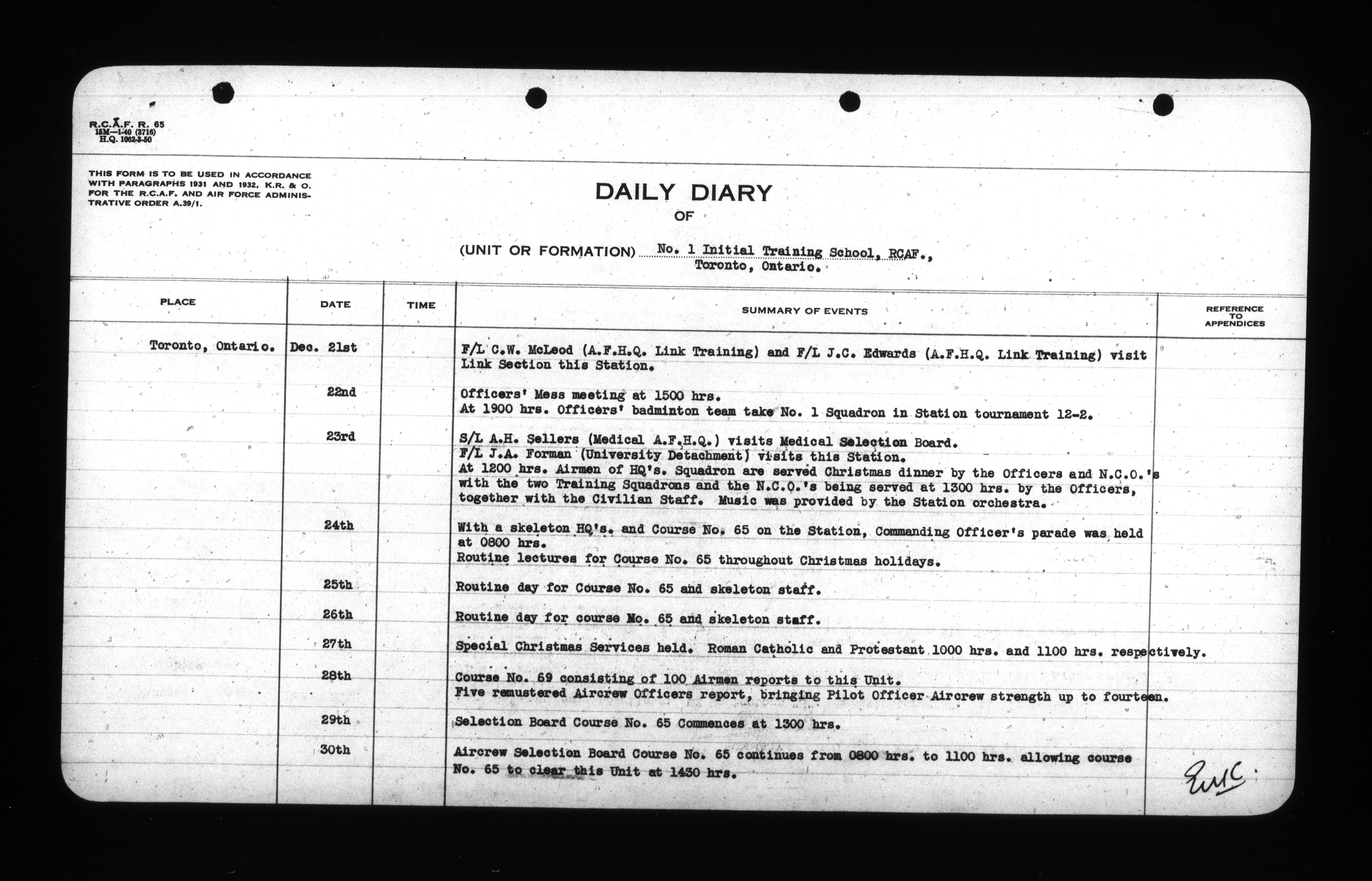 R.C.A.F. R. 65
15M—1-40 (3716)
H.Q. 1062-3-50

THIS FORM IS TO BE USED IN ACCORDANCE WITH PARAGRAPHS 1931 AND 1932, K.R. & O. FOR THE R.C.A.F. AND AIR FORCE ADMINISTRATIVE ORDER A.39/1.

DAILY DIARY
OF

(UNIT OR FORMATION) No. 1 Initial Training School, RCAF., Toronto, Ontario.

| PLACE | DATE | TIME | SUMMARY OF EVENTS | REFERENCE TO APPENDICES |
|---|---|---|---|---|
| Toronto, Ontario. | Dec. 21st | | F/L C.W. McLeod (A.F.H.Q. Link Training) and F/L J.C. Edwards (A.F.H.Q. Link Training) visit Link Section this Station. | |
| | 22nd | | Officers' Mess meeting at 1500 hrs. At 1900 hrs. Officers' badminton team take No. 1 Squadron in Station tournament 12-2. | |
| | 23rd | | S/L A.H. Sellers (Medical A.F.H.Q.) visits Medical Selection Board. F/L J.A. Forman (University Detachment) visits this Station. At 1200 hrs. Airmen of HQ's. Squadron are served Christmas dinner by the Officers and N.C.O.'s with the two Training Squadrons and the N.C.O.'s being served at 1300 hrs. by the Officers, together with the Civilian Staff. Music was provided by the Station orchestra. | |
| | 24th | | With a skeleton HQ's. and Course No. 65 on the Station, Commanding Officer's parade was held at 0800 hrs. Routine lectures for Course No. 65 throughout Christmas holidays. | |
| | 25th | | Routine day for Course No. 65 and skeleton staff. | |
| | 26th | | Routine day for course No. 65 and skeleton staff. | |
| | 27th | | Special Christmas Services held. Roman Catholic and Protestant 1000 hrs. and 1100 hrs. respectively. | |
| | 28th | | Course No. 69 consisting of 100 Airmen reports to this Unit. Five remustered Aircrew Officers report, bringing Pilot Officer Aircrew strength up to fourteen. | |
| | 29th | | Selection Board Course No. 65 Commences at 1300 hrs. | |
| | 30th | | Aircrew Selection Board Course No. 65 continues from 0800 hrs. to 1100 hrs. allowing course No. 65 to clear this Unit at 1430 hrs. | EMC. |